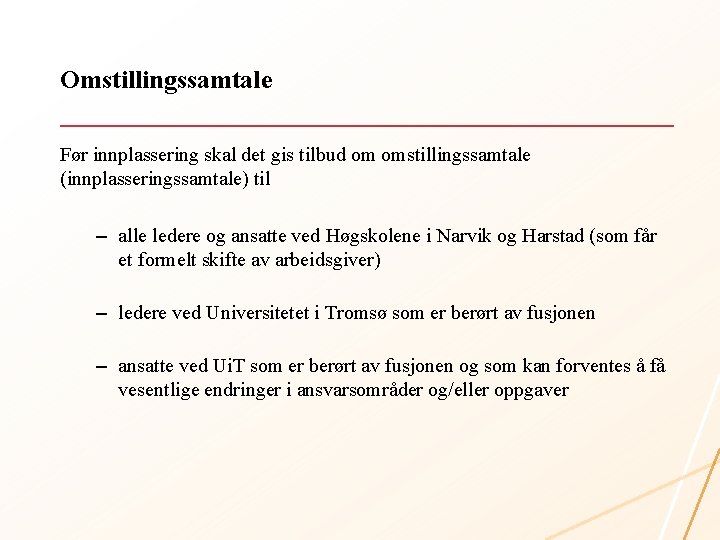 Omstillingssamtale

Før innplassering skal det gis tilbud om omstillingssamtale (innplasseringssamtale) til

– alle ledere og ansatte ved Høgskolene i Narvik og Harstad (som får et formelt skifte av arbeidsgiver)

– ledere ved Universitetet i Tromsø som er berørt av fusjonen

– ansatte ved UiT som er berørt av fusjonen og som kan forventes å få vesentlige endringer i ansvarsområder og/eller oppgaver